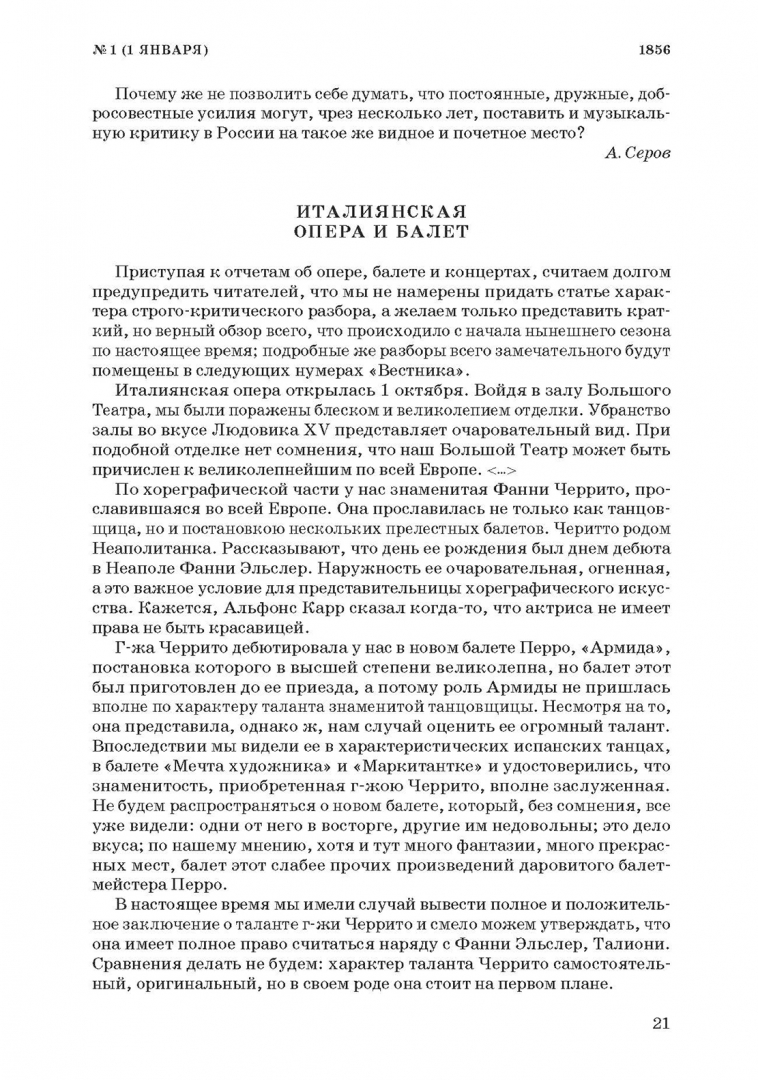 № 1 (1 ЯНВАРЯ) 1856

Почему же не позволить себе думать, что постоянные, дружные, добросовестные усилия могут, чрез несколько лет, поставить и музыкальную критику в России на такое же видное и почетное место?

А. Серов

ИТАЛИЯНСКАЯ
ОПЕРА И БАЛЕТ

Приступая к отчетам об опере, балете и концертах, считаем долгом предупредить читателей, что мы не намерены придать статье характера строго-критического разбора, а желаем только представить краткий, но верный обзор всего, что происходило с начала нынешнего сезона по настоящее время; подробные же разборы всего замечательного будут помещены в следующих нумерах «Вестника».

Италиянская опера открылась 1 октября. Войдя в залу Большого Театра, мы были поражены блеском и великолепием отделки. Убранство залы во вкусе Людовика XV представляет очаровательный вид. При подобной отделке нет сомнения, что наш Большой Театр может быть причислен к великолепнейшим по всей Европе. <...>

По хореграфической части у нас знаменитая Фанни Черрито, прославившаяся во всей Европе. Она прославилась не только как танцовщица, но и постановкою нескольких прелестных балетов. Черитто родом Неаполитанка. Рассказывают, что день ее рождения был днем дебюта в Неаполе Фанни Эльслер. Наружность ее очаровательная, огненная, а это важное условие для представительницы хореграфического искусства. Кажется, Альфонс Карр сказал когда-то, что актриса не имеет права не быть красавицей.

Г-жа Черрито дебютировала у нас в новом балете Перро, «Армида», постановка которого в высшей степени великолепна, но балет этот был приготовлен до ее приезда, а потому роль Армиды не пришлась вполне по характеру таланта знаменитой танцовщицы. Несмотря на то, она представила, однако ж, нам случай оценить ее огромный талант. Впоследствии мы видели ее в характеристических испанских танцах, в балете «Мечта художника» и «Маркитантке» и удостоверились, что знаменитость, приобретенная г-жою Черрито, вполне заслуженная. Не будем распространяться о новом балете, который, без сомнения, все уже видели: одни от него в восторге, другие им недовольны; это дело вкуса; по нашему мнению, хотя и тут много фантазии, много прекрасных мест, балет этот слабее прочих произведений даровитого балетмейстера Перро.

В настоящее время мы имели случай вывести полное и положительное заключение о таланте г-жи Черрито и смело можем утверждать, что она имеет полное право считаться наряду с Фанни Эльслер, Талиони. Сравнения делать не будем: характер таланта Черрито самостоятельный, оригинальный, но в своем роде она стоит на первом плане.

21